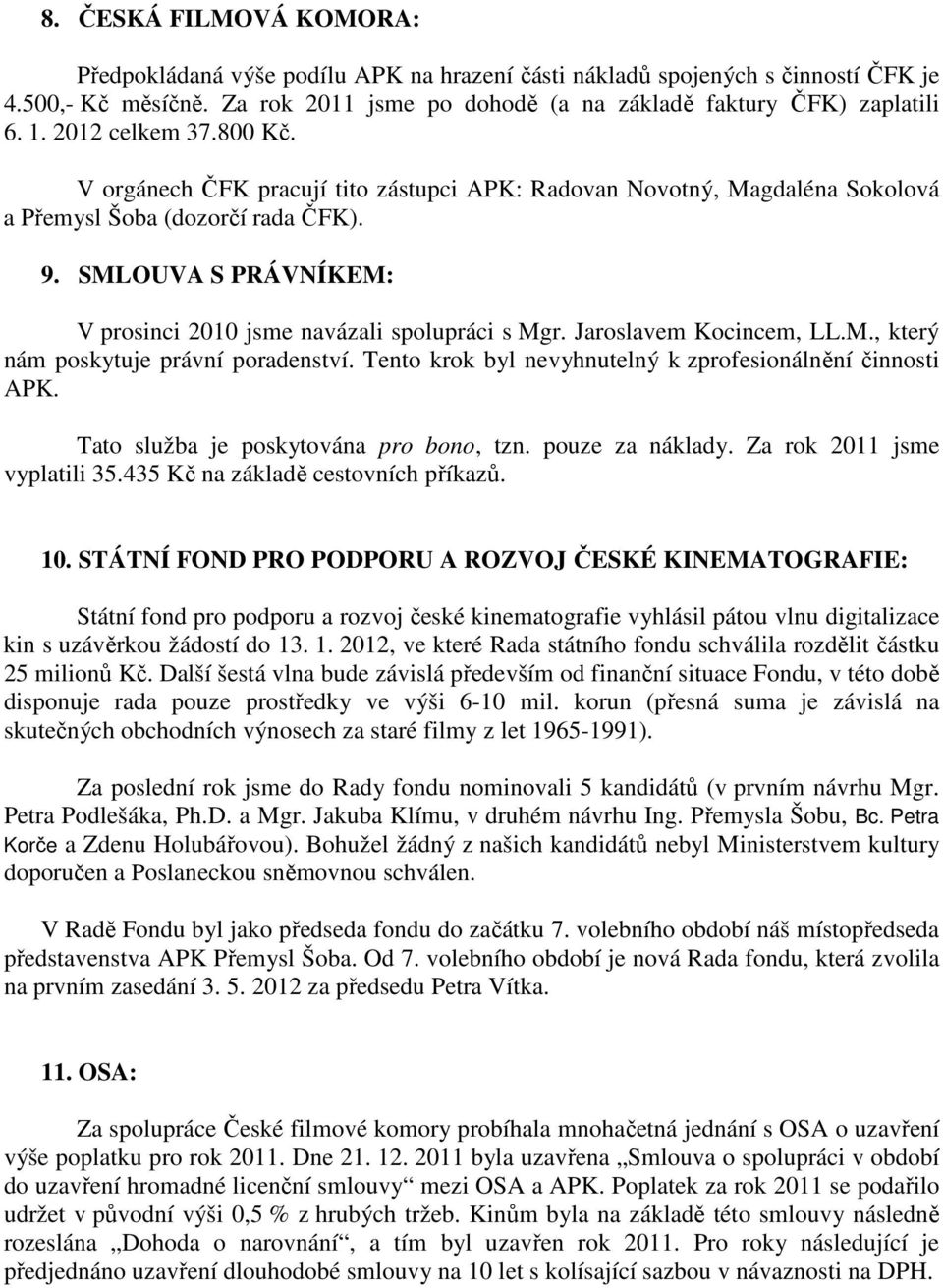 8. ČESKÁ FILMOVÁ KOMORA:

Předpokládaná výše podílu APK na hrazení části nákladů spojených s činností ČFK je 4.500,- Kč měsíčně. Za rok 2011 jsme po dohodě (a na základě faktury ČFK) zaplatili 6. 1. 2012 celkem 37.800 Kč.

V orgánech ČFK pracují tito zástupci APK: Radovan Novotný, Magdaléna Sokolová a Přemysl Šoba (dozorčí rada ČFK).

9. SMLOUVA S PRÁVNÍKEM:

V prosinci 2010 jsme navázali spolupráci s Mgr. Jaroslavem Kocincem, LL.M., který nám poskytuje právní poradenství. Tento krok byl nevyhnutelný k zprofesionálnění činnosti APK.

Tato služba je poskytována pro bono, tzn. pouze za náklady. Za rok 2011 jsme vyplatili 35.435 Kč na základě cestovních příkazů.

10. STÁTNÍ FOND PRO PODPORU A ROZVOJ ČESKÉ KINEMATOGRAFIE:

Státní fond pro podporu a rozvoj české kinematografie vyhlásil pátou vlnu digitalizace kin s uzávěrkou žádostí do 13. 1. 2012, ve které Rada státního fondu schválila rozdělit částku 25 milionů Kč. Další šestá vlna bude závislá především od finanční situace Fondu, v této době disponuje rada pouze prostředky ve výši 6-10 mil. korun (přesná suma je závislá na skutečných obchodních výnosech za staré filmy z let 1965-1991).

Za poslední rok jsme do Rady fondu nominovali 5 kandidátů (v prvním návrhu Mgr. Petra Podlešáka, Ph.D. a Mgr. Jakuba Klímu, v druhém návrhu Ing. Přemysla Šobu, Bc. Petra Korče a Zdenu Holubářovou). Bohužel žádný z našich kandidátů nebyl Ministerstvem kultury doporučen a Poslaneckou sněmovnou schválen.

V Radě Fondu byl jako předseda fondu do začátku 7. volebního období náš místopředseda představenstva APK Přemysl Šoba. Od 7. volebního období je nová Rada fondu, která zvolila na prvním zasedání 3. 5. 2012 za předsedu Petra Vítka.

11. OSA:

Za spolupráce České filmové komory probíhala mnohačetná jednání s OSA o uzavření výše poplatku pro rok 2011. Dne 21. 12. 2011 byla uzavřena „Smlouva o spolupráci v období do uzavření hromadné licenční smlouvy“ mezi OSA a APK. Poplatek za rok 2011 se podařilo udržet v původní výši 0,5 % z hrubých tržeb. Kinům byla na základě této smlouvy následně rozeslána „Dohoda o narovnání“, a tím byl uzavřen rok 2011. Pro roky následující je předjednáno uzavření dlouhodobé smlouvy na 10 let s kolísající sazbou v návaznosti na DPH.